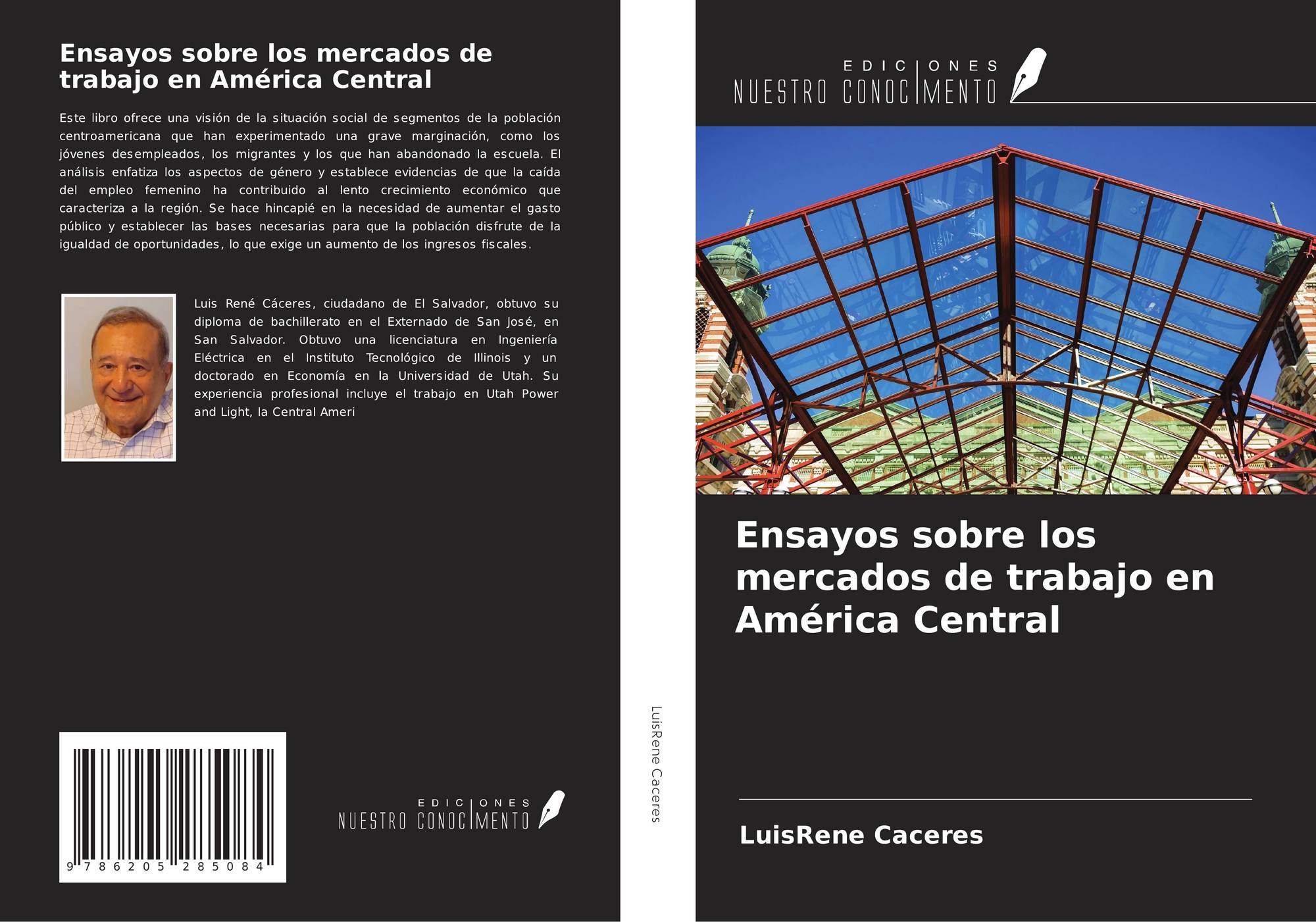 Ensayos sobre los mercados de trabajo en América Central

Este libro ofrece una visión de la situación social de segmentos de la población centroamericana que han experimentado una grave marginación, como los jóvenes desempleados, los migrantes y los que han abandonado la escuela. El análisis enfatiza los aspectos de género y establece evidencias de que la caída del empleo femenino ha contribuido al lento crecimiento económico que caracteriza a la región. Se hace hincapié en la necesidad de aumentar el gasto público y establecer las bases necesarias para que la población disfrute de la igualdad de oportunidades, lo que exige un aumento de los ingresos fiscales.

Luis René Cáceres, ciudadano de El Salvador, obtuvo su diploma de bachillerato en el Externado de San José, en San Salvador. Obtuvo una licenciatura en Ingeniería Eléctrica en el Instituto Tecnológico de Illinois y un doctorado en Economía en la Universidad de Utah. Su experiencia profesional incluye el trabajo en Utah Power and Light, la Central Ameri

9 786205 285084

EDICIONES
NUESTRO CONOCIMENTO

LuisRene Caceres

EDICIONES
NUESTRO CONOCIMENTO

Ensayos sobre los mercados de trabajo en América Central

LuisRene Caceres